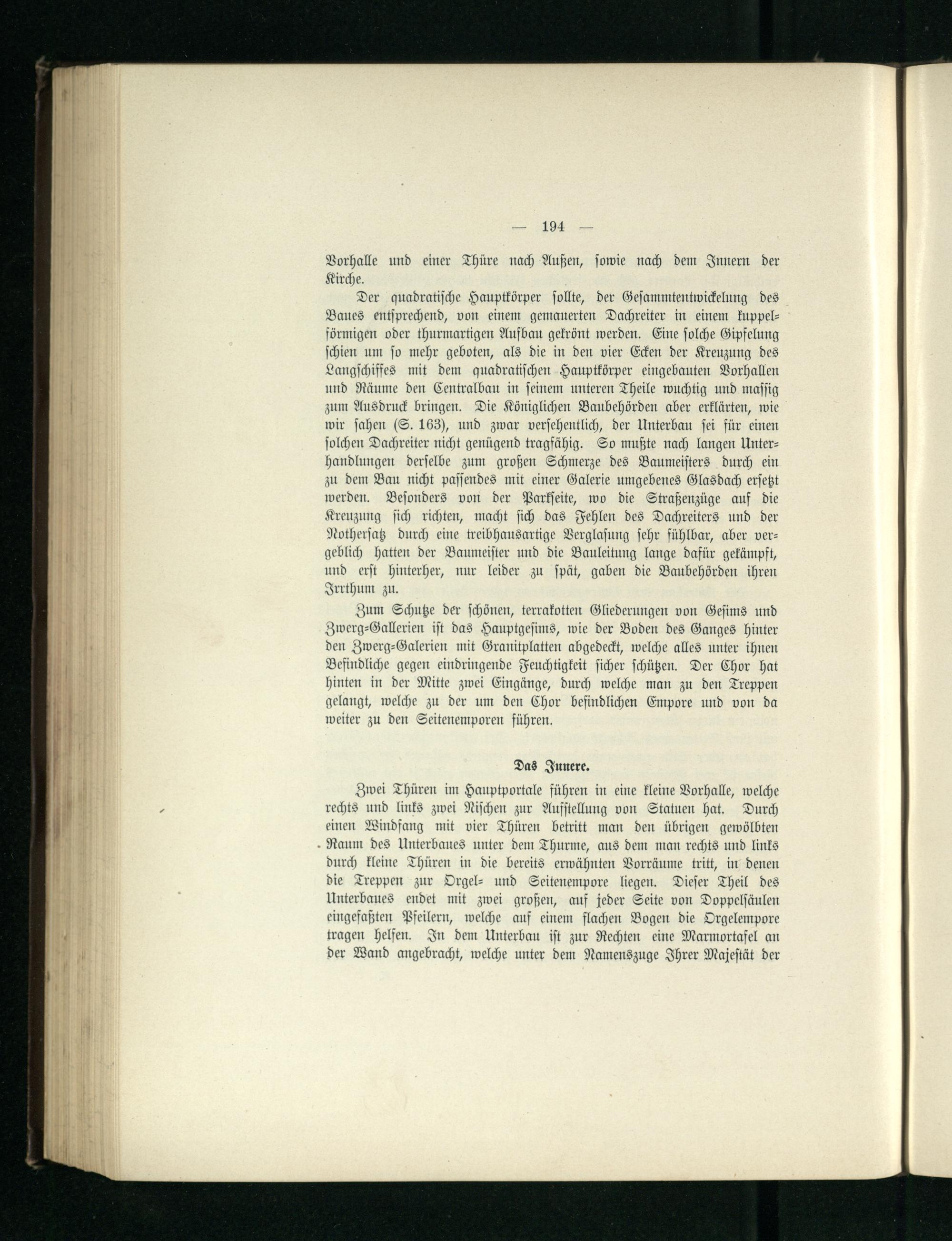 — 194 —

Vorhalle und einer Thüre nach Außen, sowie nach dem Innern der Kirche.

Der quadratische Hauptkörper sollte, der Gesammtentwickelung des Baues entsprechend, von einem gemauerten Dachreiter in einem kuppelförmigen oder thurmartigen Aufbau gekrönt werden. Eine solche Gipfelung schien um so mehr geboten, als die in den vier Ecken der Kreuzung des Langschiffes mit dem quadratischen Hauptkörper eingebauten Vorhallen und Räume den Centralbau in seinem unteren Theile wuchtig und massig zum Ausdruck bringen. Die Königlichen Baubehörden aber erklärten, wie wir sahen (S. 163), und zwar versehentlich, der Unterbau sei für einen solchen Dachreiter nicht genügend tragfähig. So mußte nach langen Unterhandlungen derselbe zum großen Schmerze des Baumeisters durch ein zu dem Bau nicht passendes mit einer Galerie umgebenes Glasdach ersetzt werden. Besonders von der Parkseite, wo die Straßenzüge auf die Kreuzung sich richten, macht sich das Fehlen des Dachreiters und der Nothersatz durch eine treibhausartige Verglasung sehr fühlbar, aber vergeblich hatten der Baumeister und die Bauleitung lange dafür gekämpft, und erst hinterher, nur leider zu spät, gaben die Baubehörden ihren Irrthum zu.

Zum Schutze der schönen, terrakotten Gliederungen von Gesims und Zwerg-Gallerien ist das Hauptgesims, wie der Boden des Ganges hinter den Zwerg-Galerien mit Granitplatten abgedeckt, welche alles unter ihnen Befindliche gegen eindringende Feuchtigkeit sicher schützen. Der Chor hat hinten in der Mitte zwei Eingänge, durch welche man zu den Treppen gelangt, welche zu der um den Chor befindlichen Empore und von da weiter zu den Seitenemporen führen.

Das Innere.

Zwei Thüren im Hauptportale führen in eine kleine Vorhalle, welche rechts und links zwei Nischen zur Aufstellung von Statuen hat. Durch einen Windfang mit vier Thüren betritt man den übrigen gewölbten Raum des Unterbaues unter dem Thurme, aus dem man rechts und links durch kleine Thüren in die bereits erwähnten Vorräume tritt, in denen die Treppen zur Orgel- und Seitenempore liegen. Dieser Theil des Unterbaues endet mit zwei großen, auf jeder Seite von Doppelsäulen eingefaßten Pfeilern, welche auf einem flachen Bogen die Orgelempore tragen helfen. In dem Unterbau ist zur Rechten eine Marmortafel an der Wand angebracht, welche unter dem Namenszuge Ihrer Majestät der